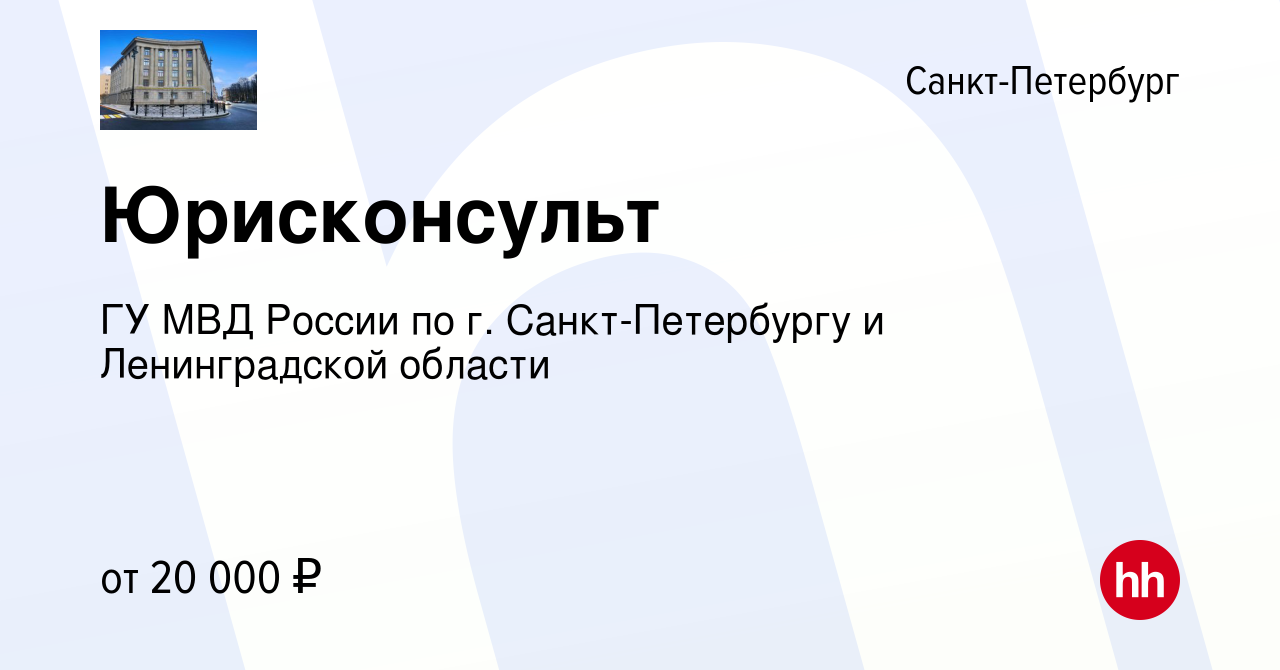 Санкт-Петербург

Юрисконсульт

ГУ МВД России по г. Санкт-Петербургу и Ленинградской области

от 20 000 ₽

hh